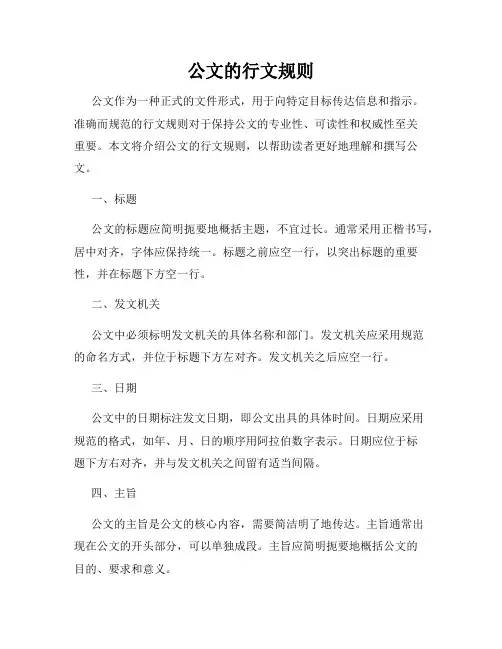 公文的行文规则

公文作为一种正式的文件形式，用于向特定目标传达信息和指示。准确而规范的行文规则对于保持公文的专业性、可读性和权威性至关重要。本文将介绍公文的行文规则，以帮助读者更好地理解和撰写公文。

一、标题

公文的标题应简明扼要地概括主题，不宜过长。通常采用正楷书写，居中对齐，字体应保持统一。标题之前应空一行，以突出标题的重要性，并在标题下方空一行。

二、发文机关

公文中必须标明发文机关的具体名称和部门。发文机关应采用规范的命名方式，并位于标题下方左对齐。发文机关之后应空一行。

三、日期

公文中的日期标注发文日期，即公文出具的具体时间。日期应采用规范的格式，如年、月、日的顺序用阿拉伯数字表示。日期应位于标题下方右对齐，并与发文机关之间留有适当间隔。

四、主旨

公文的主旨是公文的核心内容，需要简洁明了地传达。主旨通常出现在公文的开头部分，可以单独成段。主旨应简明扼要地概括公文的目的、要求和意义。